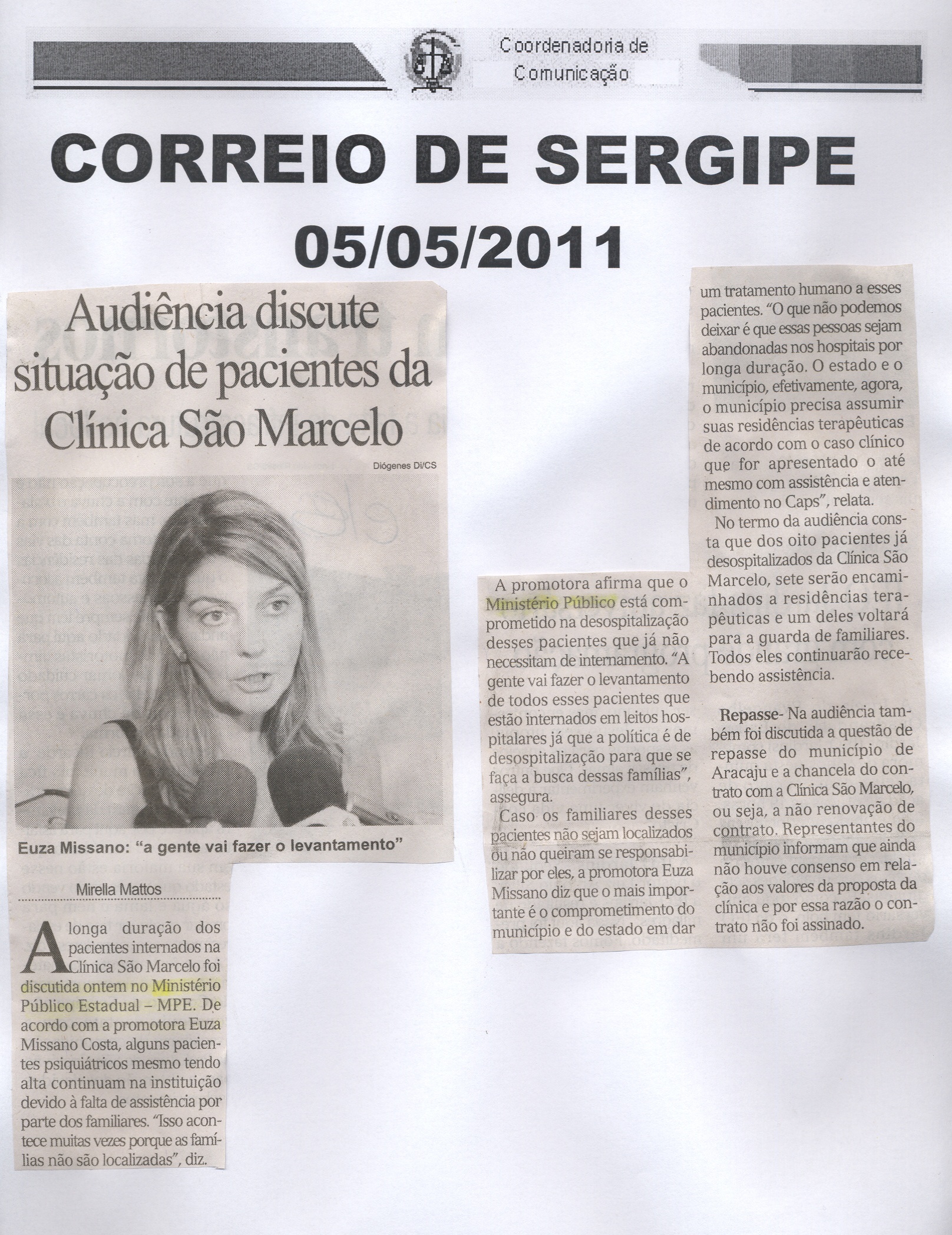 Coordenadoria de Comunicação

CORREIO DE SERGIPE
05/05/2011

Audiência discute situação de pacientes da Clínica São Marcelo

Diógenes Di/CS

Euza Missano: "a gente vai fazer o levantamento"

Mirella Mattos

A longa duração dos pacientes internados na Clínica São Marcelo foi discutida ontem no Ministério Público Estadual – MPE. De acordo com a promotora Euza Missano Costa, alguns pacientes psiquiátricos mesmo tendo alta continuam na instituição devido à falta de assistência por parte dos familiares. "Isso acontece muitas vezes porque as famílias não são localizadas", diz.

A promotora afirma que o Ministério Público está comprometido na desospitalização desses pacientes que já não necessitam de internamento. "A gente vai fazer o levantamento de todos esses pacientes que estão internados em leitos hospitalares já que a política é de desospitalização para que se faça a busca dessas famílias", assegura.

Caso os familiares desses pacientes não sejam localizados ou não queiram se responsabilizar por eles, a promotora Euza Missano diz que o mais importante é o comprometimento do município e do estado em dar um tratamento humano a esses pacientes. "O que não podemos deixar é que essas pessoas sejam abandonadas nos hospitais por longa duração. O estado e o município, efetivamente, agora, o município precisa assumir suas residências terapêuticas de acordo com o caso clínico que for apresentado o até mesmo com assistência e atendimento no Caps", relata.

No termo da audiência consta que dos oito pacientes já desospitalizados da Clínica São Marcelo, sete serão encaminhados a residências terapêuticas e um deles voltará para a guarda de familiares. Todos eles continuarão recebendo assistência.

Repasse- Na audiência também foi discutida a questão de repasse do município de Aracaju e a chancela do contrato com a Clínica São Marcelo, ou seja, a não renovação de contrato. Representantes do município informam que ainda não houve consenso em relação aos valores da proposta da clínica e por essa razão o contrato não foi assinado.